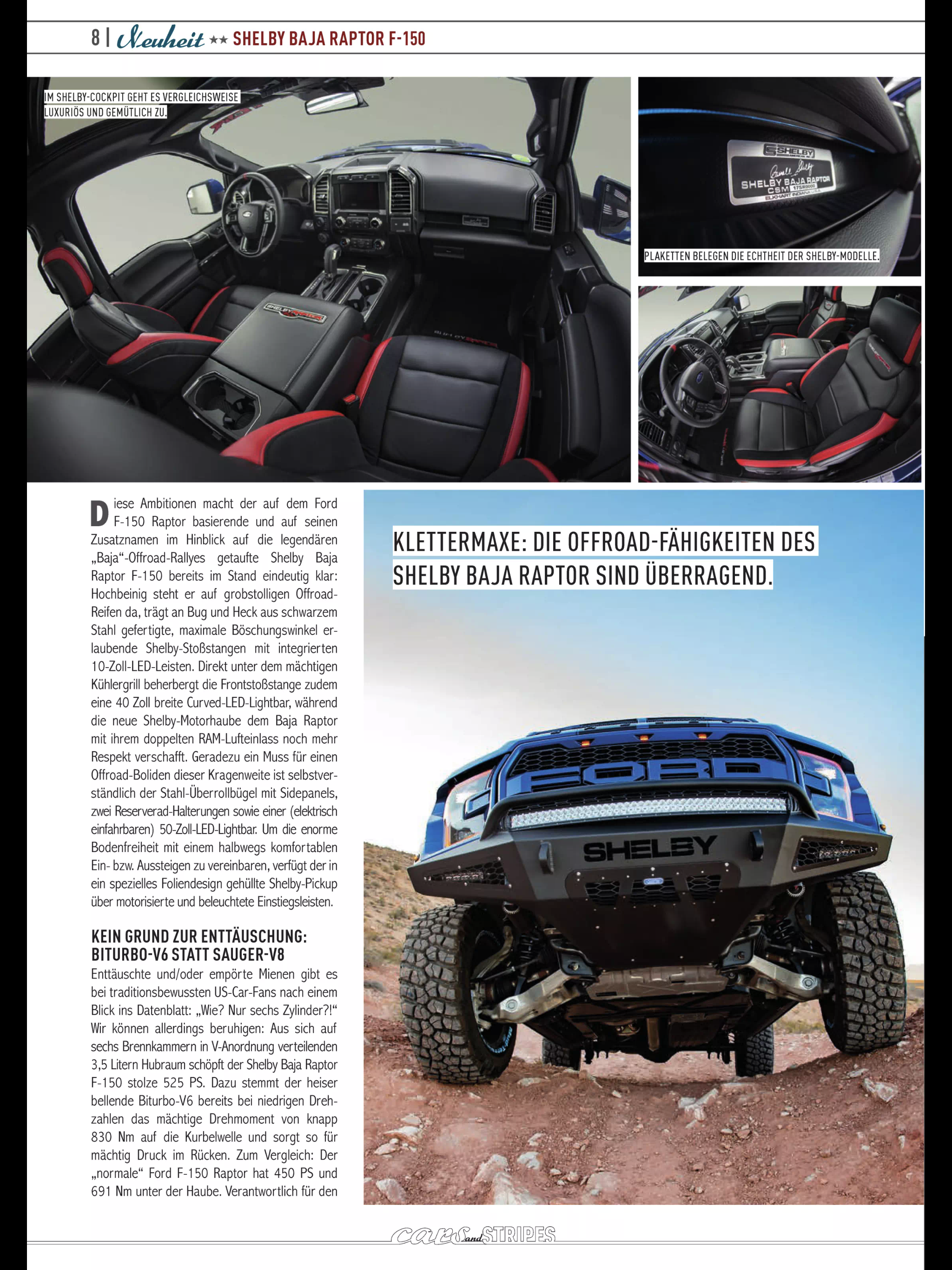 8 | Neuheit ★★ SHELBY BAJA RAPTOR F-150

IM SHELBY-COCKPIT GEHT ES VERGLEICHSWEISE LUXURIÖS UND GEMÜTLICH ZU.

SHELBY
SHELBY BAJA RAPTOR
CSM

PLAKETTEN BELEGEN DIE ECHTHEIT DER SHELBY-MODELLE.

Diese Ambitionen macht der auf dem Ford F-150 Raptor basierende und auf seinen Zusatznamen im Hinblick auf die legendären „Baja“-Offroad-Rallyes getaufte Shelby Baja Raptor F-150 bereits im Stand eindeutig klar: Hochbeinig steht er auf grobstolligen Offroad-Reifen da, trägt an Bug und Heck aus schwarzem Stahl gefertigte, maximale Böschungswinkel erlaubende Shelby-Stoßstangen mit integrierten 10-Zoll-LED-Leisten. Direkt unter dem mächtigen Kühlergrill beherbergt die Frontstoßstange zudem eine 40 Zoll breite Curved-LED-Lightbar, während die neue Shelby-Motorhaube dem Baja Raptor mit ihrem doppelten RAM-Lufteinlass noch mehr Respekt verschafft. Geradezu ein Muss für einen Offroad-Boliden dieser Kragenweite ist selbstverständlich der Stahl-Überrollbügel mit Sidepanels, zwei Reserverad-Halterungen sowie einer (elektrisch einfahrbaren) 50-Zoll-LED-Lightbar. Um die enorme Bodenfreiheit mit einem halbwegs komfortablen Ein- bzw. Aussteigen zu vereinbaren, verfügt der in ein spezielles Foliendesign gehüllte Shelby-Pickup über motorisierte und beleuchtete Einstiegsleisten.

KEIN GRUND ZUR ENTTÄUSCHUNG: BITURBO-V6 STATT SAUGER-V8
Enttäuschte und/oder empörte Mienen gibt es bei traditionsbewussten US-Car-Fans nach einem Blick ins Datenblatt: „Wie? Nur sechs Zylinder?!“ Wir können allerdings beruhigen: Aus sich auf sechs Brennkammern in V-Anordnung verteilenden 3,5 Litern Hubraum schöpft der Shelby Baja Raptor F-150 stolze 525 PS. Dazu stemmt der heiser bellende Biturbo-V6 bereits bei niedrigen Drehzahlen das mächtige Drehmoment von knapp 830 Nm auf die Kurbelwelle und sorgt so für mächtig Druck im Rücken. Zum Vergleich: Der „normale“ Ford F-150 Raptor hat 450 PS und 691 Nm unter der Haube. Verantwortlich für den

KLETTERMAXE: DIE OFFROAD-FÄHIGKEITEN DES SHELBY BAJA RAPTOR SIND ÜBERRAGEND.

FORD
SHELBY

cars and STRIPES